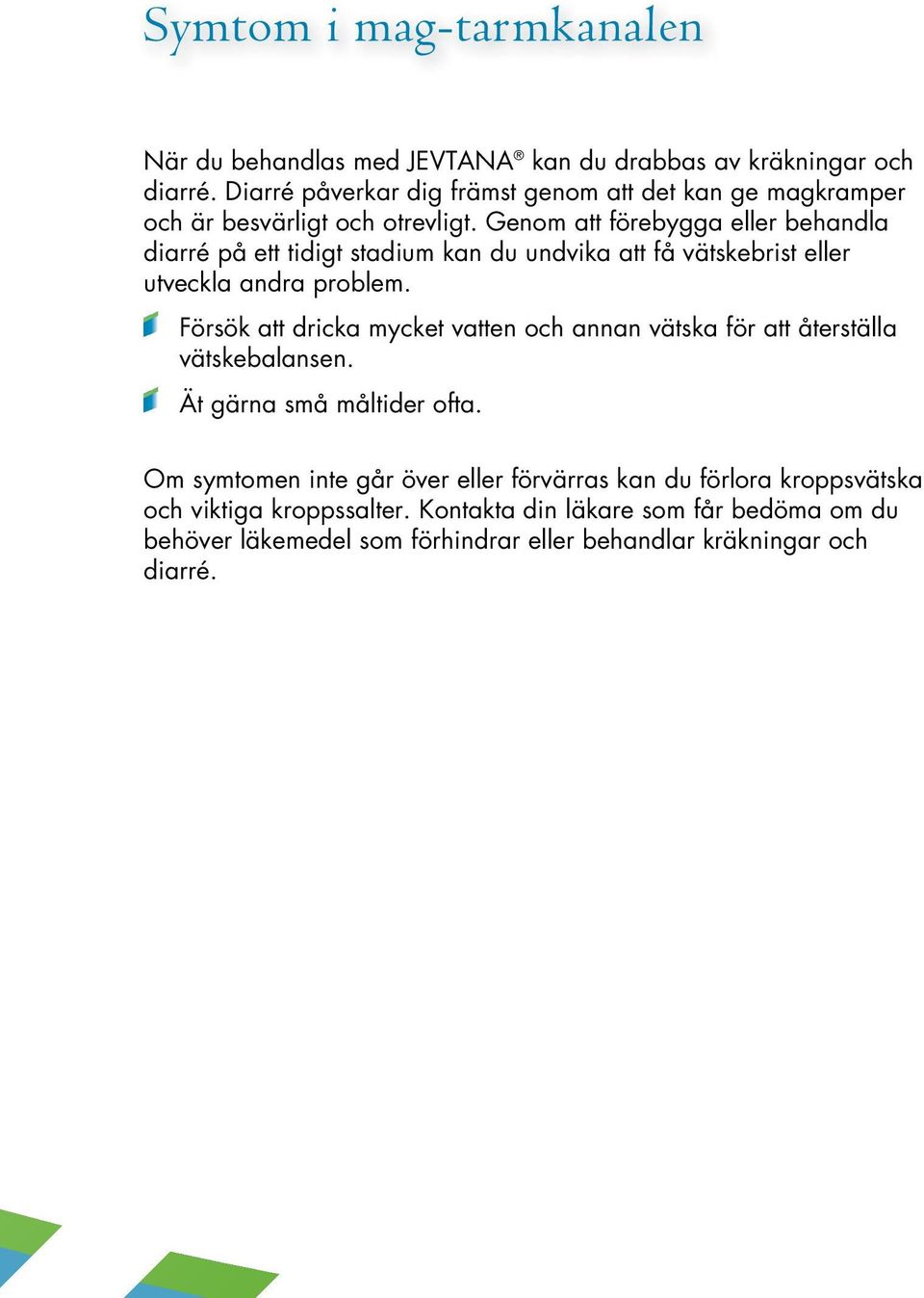 Symtom i mag-tarmkanalen

När du behandlas med JEVTANA® kan du drabbas av kräkningar och diarré. Diarré påverkar dig främst genom att det kan ge magkramper och är besvärligt och otrevligt. Genom att förebygga eller behandla diarré på ett tidigt stadium kan du undvika att få vätskebrist eller utveckla andra problem.

Försök att dricka mycket vatten och annan vätska för att återställa vätskebalansen.

Ät gärna små måltider ofta.

Om symtomen inte går över eller förvärras kan du förlora kroppsvätska och viktiga kroppssalter. Kontakta din läkare som får bedöma om du behöver läkemedel som förhindrar eller behandlar kräkningar och diarré.